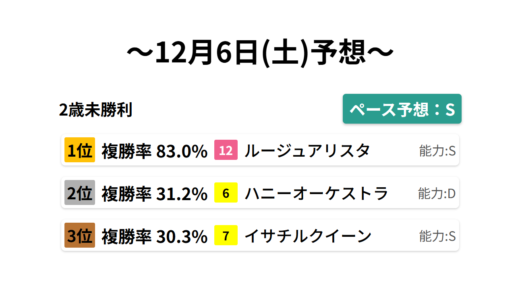 ～12月6日(土)予想～

2歳未勝利

ペース予想：S

1位 複勝率 83.0% 12 ルージュアリスタ 能力:S

2位 複勝率 31.2% 6 ハニーオーケストラ 能力:D

3位 複勝率 30.3% 7 イサチルクイーン 能力:S